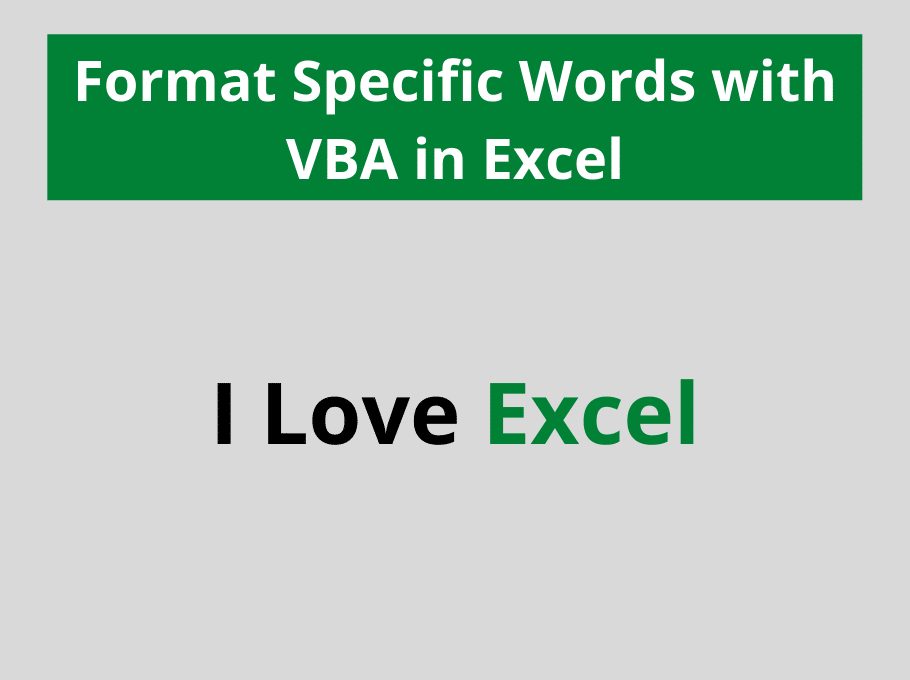 Format Specific Words with VBA in Excel

I Love Excel